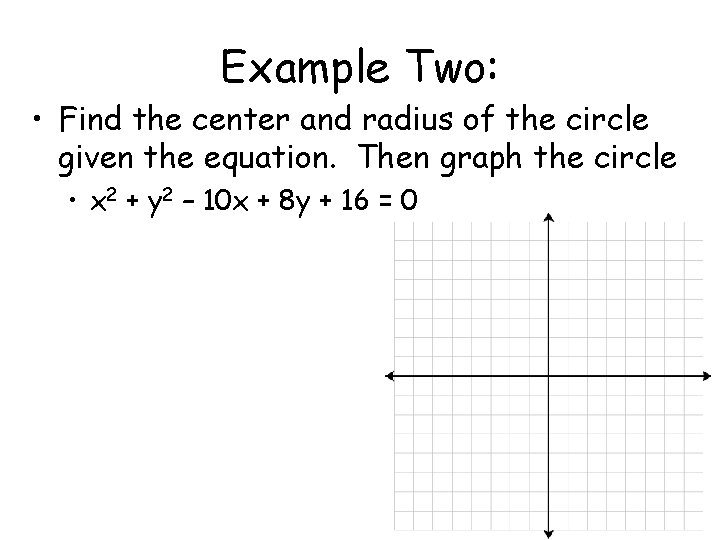 Example Two:

• Find the center and radius of the circle given the equation. Then graph the circle

• $x^2 + y^2 - 10x + 8y + 16 = 0$